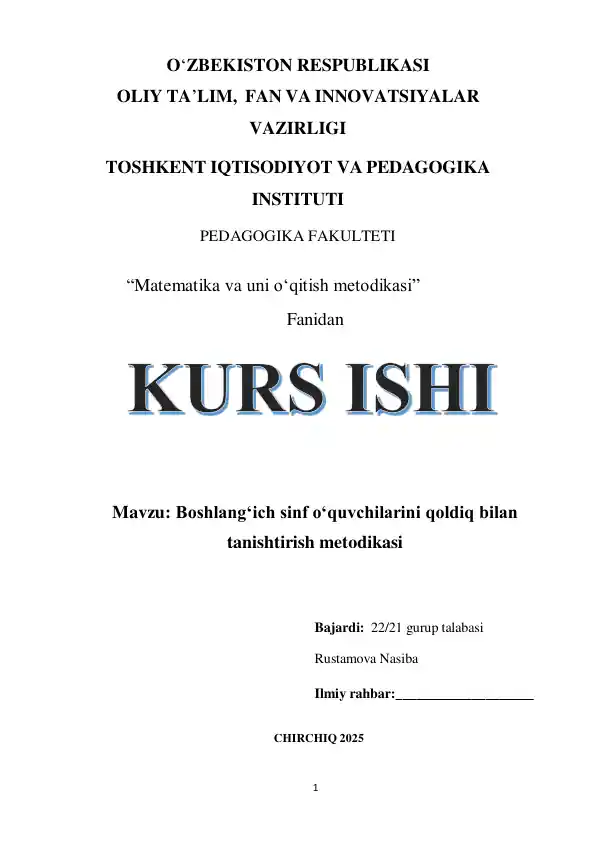 O‘ZBEKISTON RESPUBLIKASI
OLIY TA’LIM, FAN VA INNOVATSIYALAR VAZIRLIGI

TOSHKENT IQTISODIYOT VA PEDAGOGIKA INSTITUTI

PEDAGOGIKA FAKULTETI

“Matematika va uni o‘qitish metodikasi”
Fanidan

KURS ISHI

Mavzu: Boshlang‘ich sinf o‘quvchilarini qoldiq bilan tanishtirish metodikasi

Bajardi: 22/21 gurup talabasi
Rustamova Nasiba
Ilmiy rahbar:____________________

CHIRCHIQ 2025

1